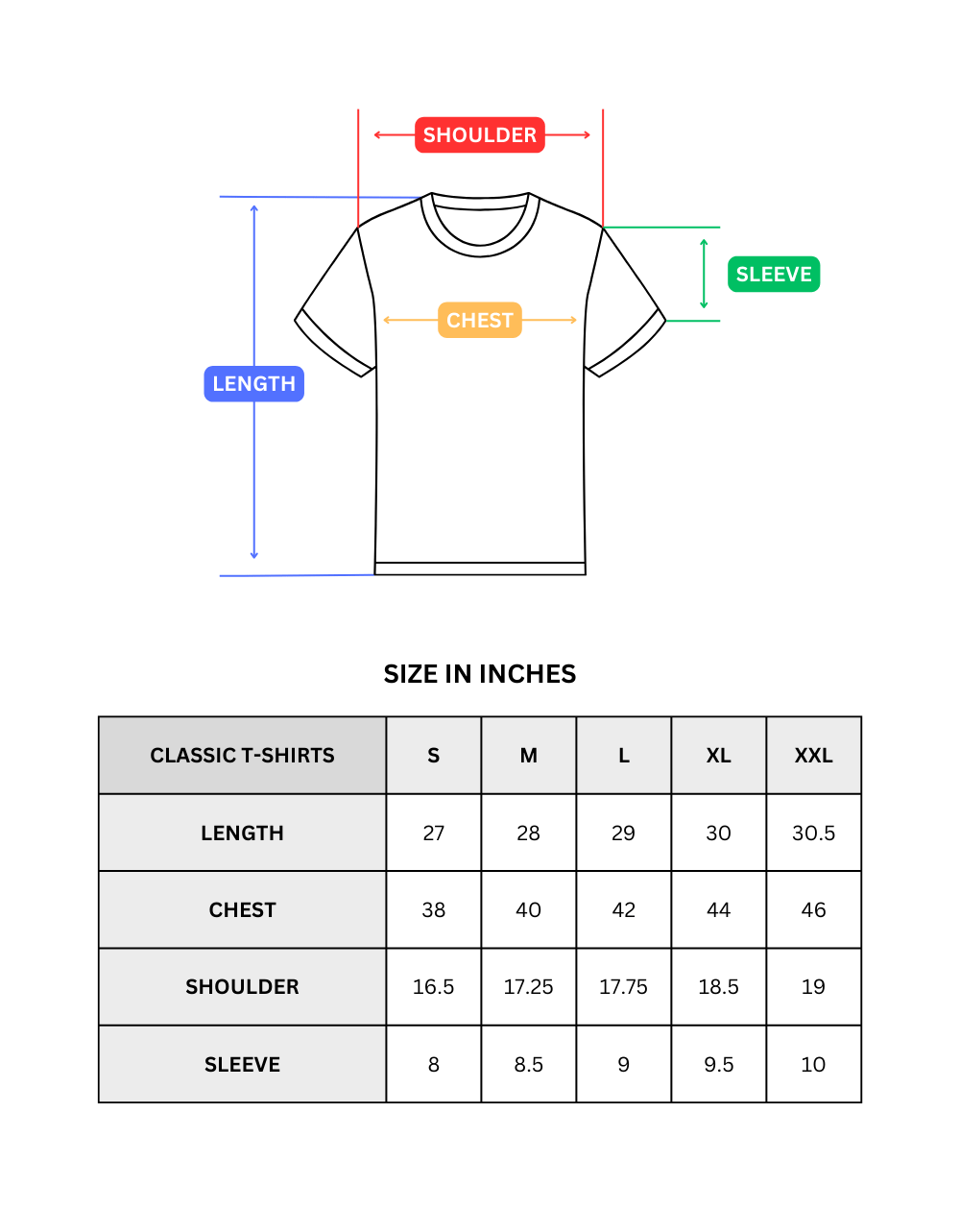 SHOULDER

SLEEVE

CHEST

LENGTH

SIZE IN INCHES

| CLASSIC T-SHIRTS | S | M | L | XL | XXL |
|---|---|---|---|---|---|
| LENGTH | 27 | 28 | 29 | 30 | 30.5 |
| CHEST | 38 | 40 | 42 | 44 | 46 |
| SHOULDER | 16.5 | 17.25 | 17.75 | 18.5 | 19 |
| SLEEVE | 8 | 8.5 | 9 | 9.5 | 10 |